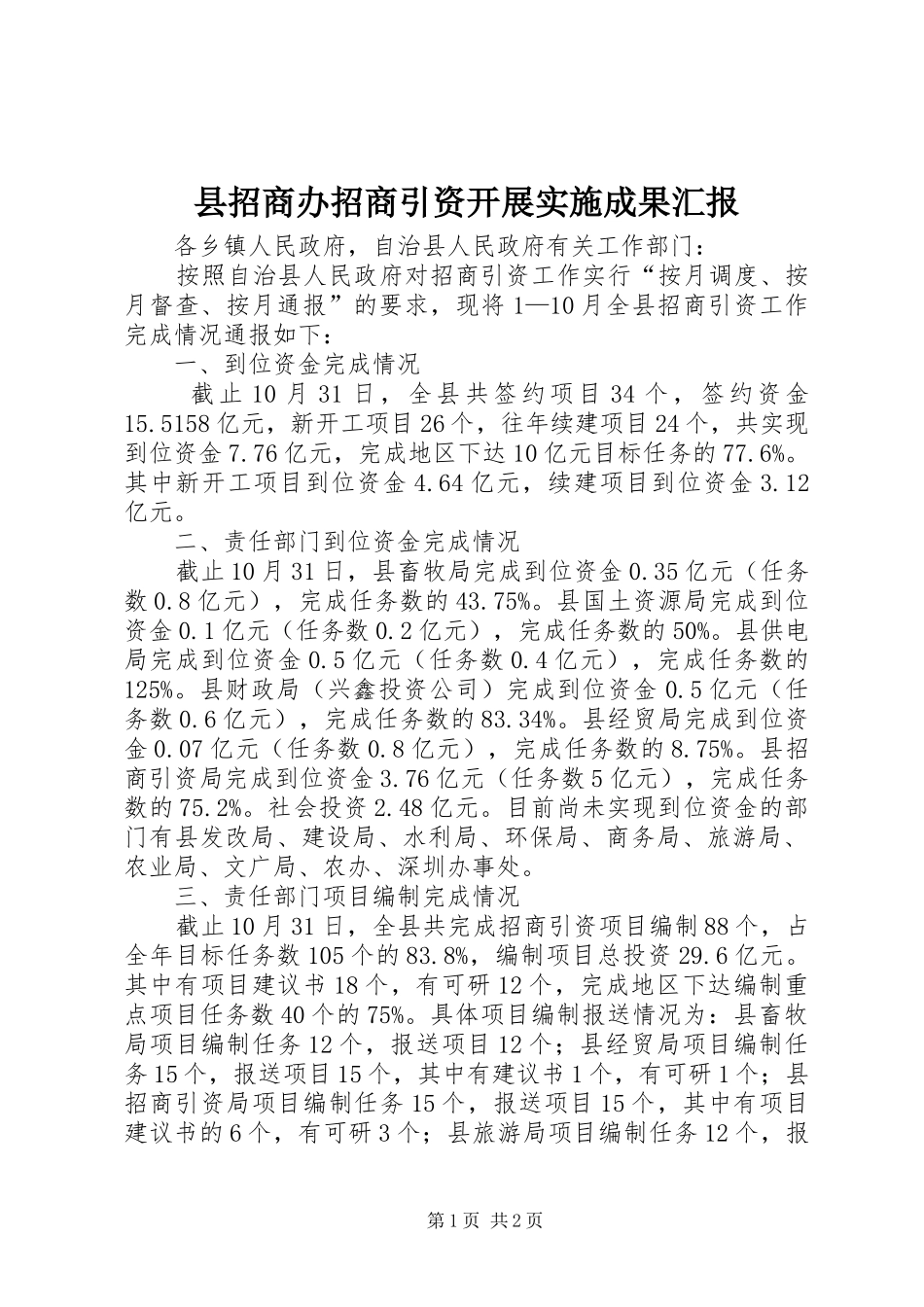 县招商办招商引资开展实施成果汇报

各乡镇人民政府，自治县人民政府有关工作部门：

按照自治县人民政府对招商引资工作实行“按月调度、按月督查、按月通报”的要求，现将1—10月全县招商引资工作完成情况通报如下：

一、到位资金完成情况

截止10月31日，全县共签约项目34个，签约资金15.5158亿元，新开工项目26个，往年续建项目24个，共实现到位资金7.76亿元，完成地区下达10亿元目标任务的77.6%。其中新开工项目到位资金4.64亿元，续建项目到位资金3.12亿元。

二、责任部门到位资金完成情况

截止10月31日，县畜牧局完成到位资金0.35亿元（任务数0.8亿元），完成任务数的43.75%。县国土资源局完成到位资金0.1亿元（任务数0.2亿元），完成任务数的50%。县供电局完成到位资金0.5亿元（任务数0.4亿元），完成任务数的125%。县财政局（兴鑫投资公司）完成到位资金0.5亿元（任务数0.6亿元），完成任务数的83.34%。县经贸局完成到位资金0.07亿元（任务数0.8亿元），完成任务数的8.75%。县招商引资局完成到位资金3.76亿元（任务数5亿元），完成任务数的75.2%。社会投资2.48亿元。目前尚未实现到位资金的部门有县发改局、建设局、水利局、环保局、商务局、旅游局、农业局、文广局、农办、深圳办事处。

三、责任部门项目编制完成情况

截止10月31日，全县共完成招商引资项目编制88个，占全年目标任务数105个的83.8%，编制项目总投资29.6亿元。其中有项目建议书18个，有可研12个，完成地区下达编制重点项目任务数40个的75%。具体项目编制报送情况为：县畜牧局项目编制任务12个，报送项目12个；县经贸局项目编制任务15个，报送项目15个，其中有建议书1个，有可研1个；县招商引资局项目编制任务15个，报送项目15个，其中有项目建议书的6个，有可研3个；县旅游局项目编制任务12个，报

第1页 共2页